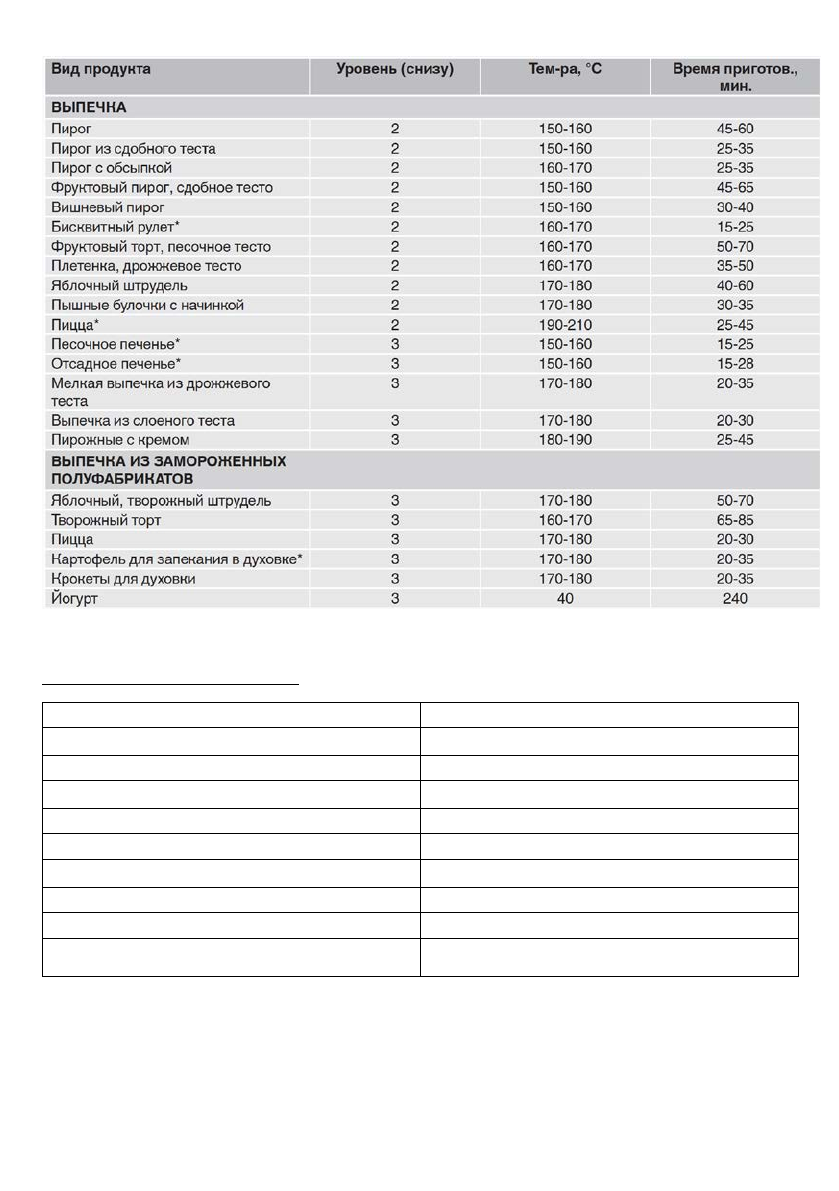 | Вид продукта | Уровень (снизу) | Тем-ра, °C | Время приготов., мин. |
|---|---|---|---|
| ВЫПЕЧКА | | | |
| Пирог | 2 | 150-160 | 45-60 |
| Пирог из сдобного теста | 2 | 150-160 | 25-35 |
| Пирог с обсыпкой | 2 | 160-170 | 25-35 |
| Фруктовый пирог, сдобное тесто | 2 | 150-160 | 45-65 |
| Вишневый пирог | 2 | 150-160 | 30-40 |
| Бисквитный рулет* | 2 | 160-170 | 15-25 |
| Фруктовый торт, песочное тесто | 2 | 160-170 | 50-70 |
| Плетенка, дрожжевое тесто | 2 | 160-170 | 35-50 |
| Яблочный штрудель | 2 | 170-180 | 40-60 |
| Пышные булочки с начинкой | 2 | 170-180 | 30-35 |
| Пицца* | 2 | 190-210 | 25-45 |
| Песочное печенье* | 3 | 150-160 | 15-25 |
| Отсадное печенье* | 3 | 150-160 | 15-28 |
| Мелкая выпечка из дрожжевого теста | 3 | 170-180 | 20-35 |
| Выпечка из слоеного теста | 3 | 170-180 | 20-30 |
| Пирожные с кремом | 3 | 180-190 | 25-45 |
| ВЫПЕЧКА ИЗ ЗАМОРОЖЕННЫХ ПОЛУФАБРИКАТОВ | | | |
| Яблочный, творожный штрудель | 3 | 170-180 | 50-70 |
| Творожный торт | 3 | 160-170 | 65-85 |
| Пицца | 3 | 170-180 | 20-30 |
| Картофель для запекания в духовке* | 3 | 170-180 | 20-35 |
| Крокеты для духовки | 3 | 170-180 | 20-35 |
| Йогурт | 3 | 40 | 240 |